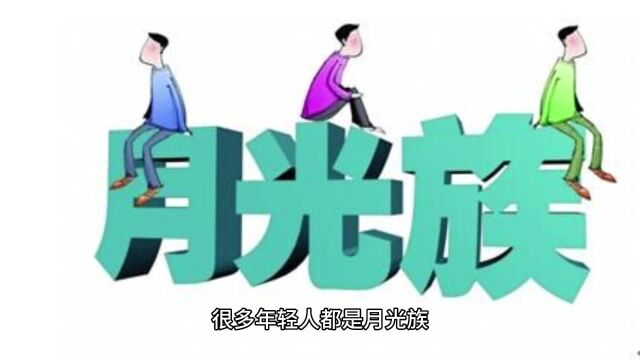 月光族

很多年轻人都是月光族